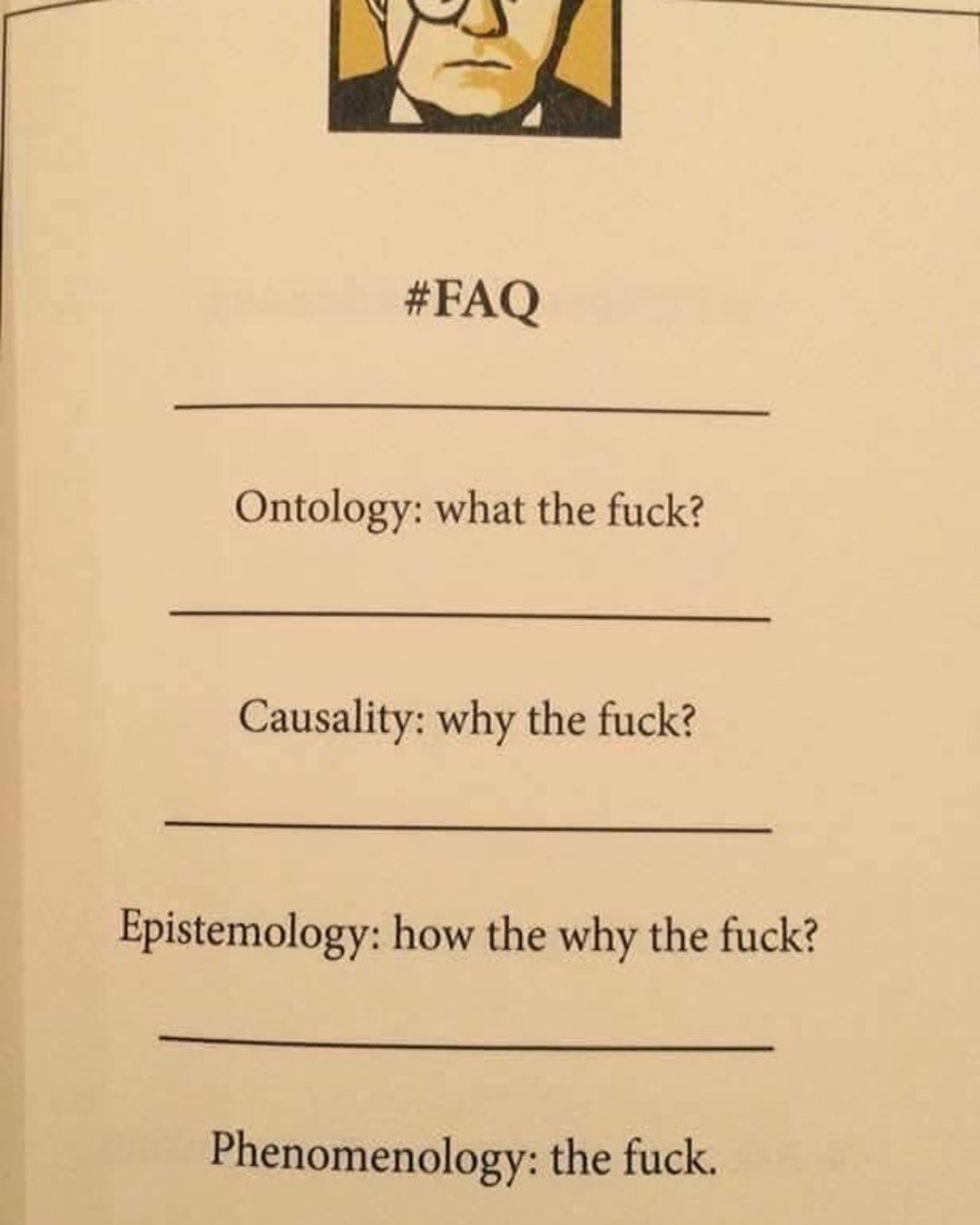 #FAQ

Ontology: what the fuck?

Causality: why the fuck?

Epistemology: how the why the fuck?

Phenomenology: the fuck.